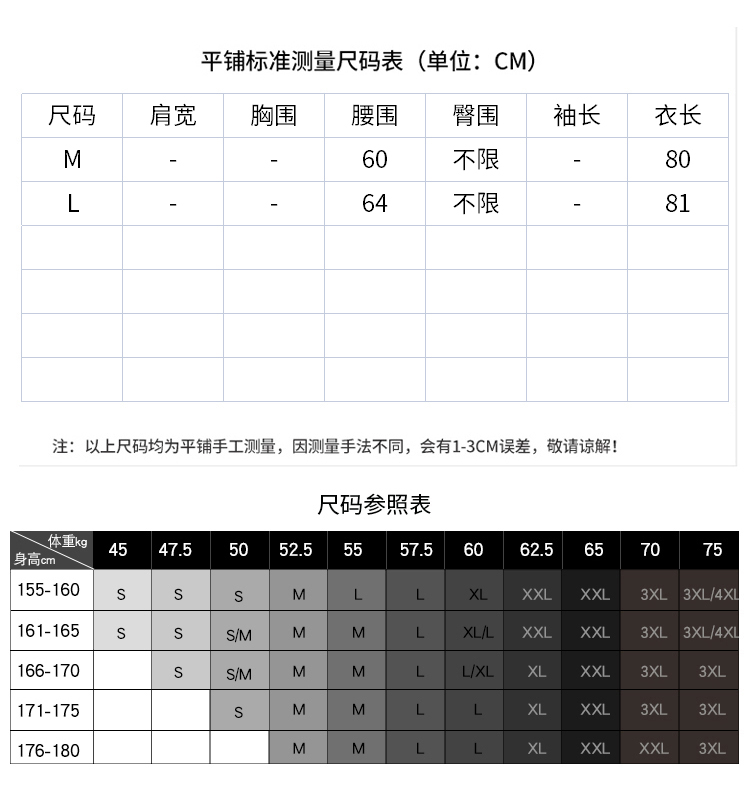 平铺标准测量尺码表（单位：CM）

| 尺码 | 肩宽 | 胸围 | 腰围 | 臀围 | 袖长 | 衣长 |
|---|---|---|---|---|---|---|
| M | - | - | 60 | 不限 | - | 80 |
| L | - | - | 64 | 不限 | - | 81 |
| | | | | | | |
| | | | | | | |
| | | | | | | |
| | | | | | | |

注：以上尺码均为平铺手工测量，因测量手法不同，会有1-3CM误差，敬请谅解！

尺码参照表

| 体重kg 身高cm | 45 | 47.5 | 50 | 52.5 | 55 | 57.5 | 60 | 62.5 | 65 | 70 | 75 |
|---|---|---|---|---|---|---|---|---|---|---|---|
| 155-160 | S | S | S | M | L | L | XL | XXL | XXL | 3XL | 3XL/4XL |
| 161-165 | S | S | S/M | M | M | L | XL/L | XXL | XXL | 3XL | 3XL/4XL |
| 166-170 | | S | S/M | M | M | L | L/XL | XL | XXL | 3XL | 3XL |
| 171-175 | | | S | M | M | L | L | XL | XXL | 3XL | 3XL |
| 176-180 | | | | M | M | L | L | XL | XXL | XXL | 3XL |